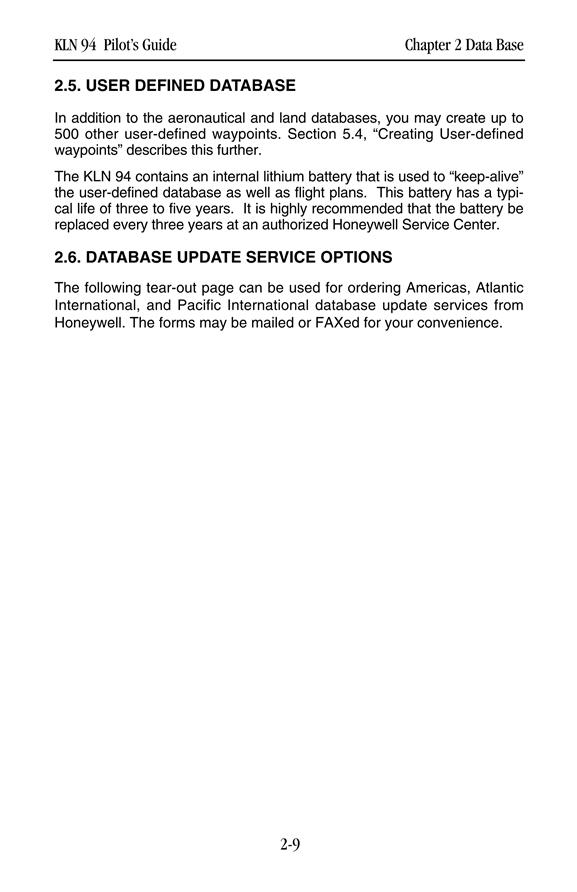 KLN 94 Pilot's Guide

Chapter 2 Data Base

2.5. USER DEFINED DATABASE

In addition to the aeronautical and land databases, you may create up to 500 other user-defined waypoints. Section 5.4, “Creating User-defined waypoints” describes this further.

The KLN 94 contains an internal lithium battery that is used to “keep-alive” the user-defined database as well as flight plans. This battery has a typical life of three to five years. It is highly recommended that the battery be replaced every three years at an authorized Honeywell Service Center.

2.6. DATABASE UPDATE SERVICE OPTIONS

The following tear-out page can be used for ordering Americas, Atlantic International, and Pacific International database update services from Honeywell. The forms may be mailed or FAXed for your convenience.

2-9